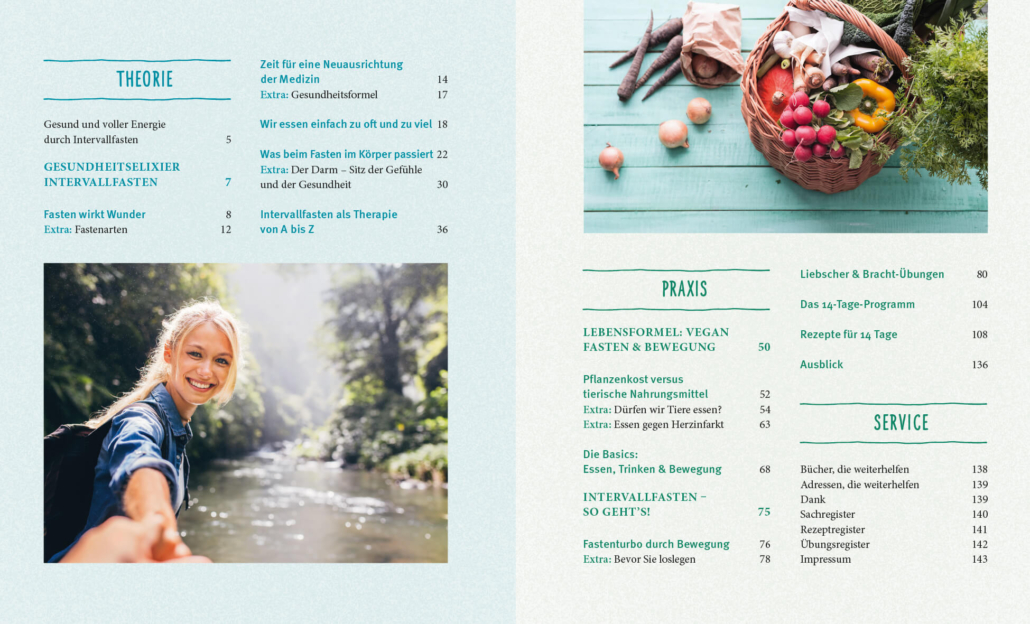 THEORIE

Gesund und voller Energie durch Intervallfasten 5

GESUNDHEITSELIXIER INTERVALLFASTEN 7

Fasten wirkt Wunder 8
Extra: Fastenarten 12

Zeit für eine Neuausrichtung der Medizin 14
Extra: Gesundheitsformel 17

Wir essen einfach zu oft und zu viel 18

Was beim Fasten im Körper passiert 22
Extra: Der Darm – Sitz der Gefühle und der Gesundheit 30

Intervallfasten als Therapie von A bis Z 36

PRAXIS

LEBENSFORMEL: VEGAN FASTEN & BEWEGUNG 50

Pflanzenkost versus tierische Nahrungsmittel 52
Extra: Dürfen wir Tiere essen? 54
Extra: Essen gegen Herzinfarkt 63

Die Basics: Essen, Trinken & Bewegung 68

INTERVALLFASTEN – SO GEHT'S! 75

Fastenturbo durch Bewegung 76
Extra: Bevor Sie loslegen 78

Liebscher & Bracht-Übungen 80

Das 14-Tage-Programm 104

Rezepte für 14 Tage 108

Ausblick 136

SERVICE

Bücher, die weiterhelfen 138
Adressen, die weiterhelfen 139
Dank 139
Sachregister 140
Rezeptregister 141
Übungsregister 142
Impressum 143